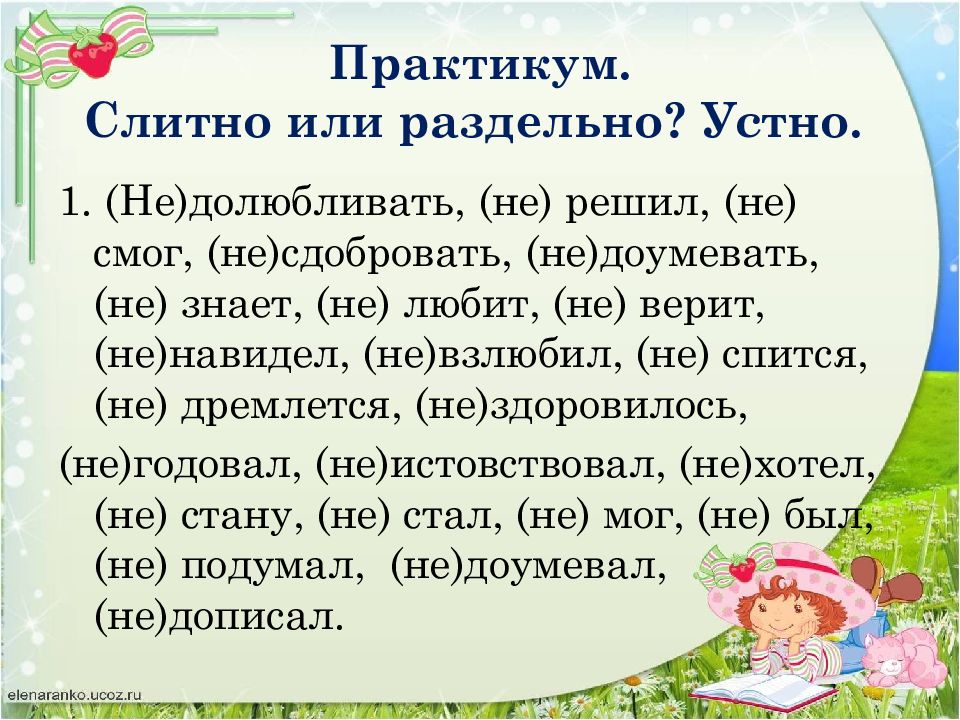 Практикум.
Слитно или раздельно? Устно.

1. (Не)долюбливать, (не) решил, (не) смог, (не)сдобровать, (не)доумевать, (не) знает, (не) любит, (не) верит, (не)навидел, (не)взлюбил, (не) спится, (не) дремлется, (не)здоровилось,

(не)годовал, (не)истовствовал, (не)хотел, (не) стану, (не) стал, (не) мог, (не) был, (не) подумал, (не)доумевал, (не)дописал.

elenaranko.ucoz.ru